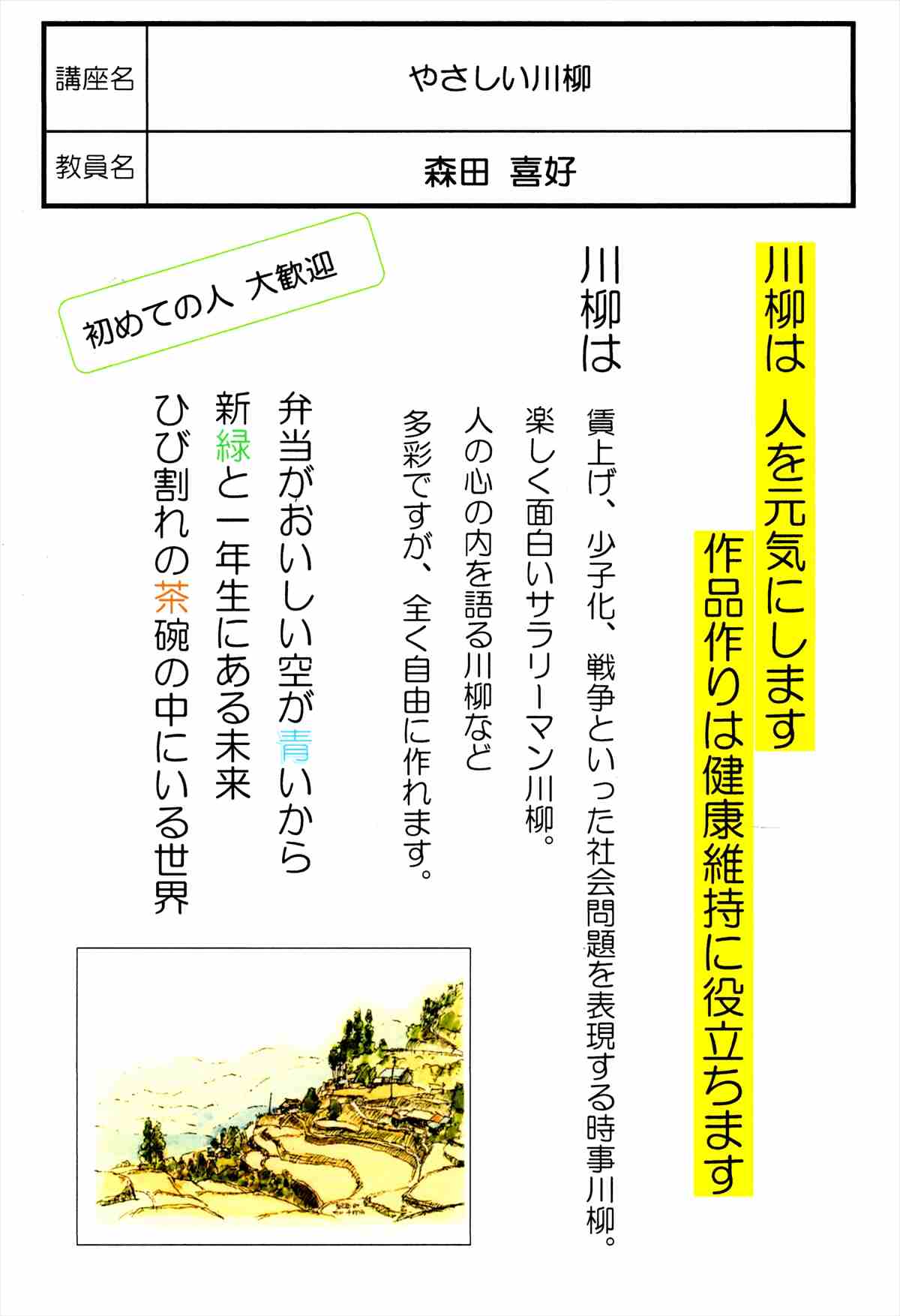 講座名 やさしい川柳

教員名 森田 喜好

川柳は 人を元気にします

作品作りは健康維持に役立ちます

川柳は

賃上げ、少子化、戦争といった社会問題を表現する時事川柳。

楽しく面白いサラリーマン川柳。

人の心の内を語る川柳など

多彩ですが、全く自由に作れます。

弁当がおいしい空が青いから

新緑と一年生にある未来

ひび割れの茶碗の中にいる世界

初めての人 大歓迎